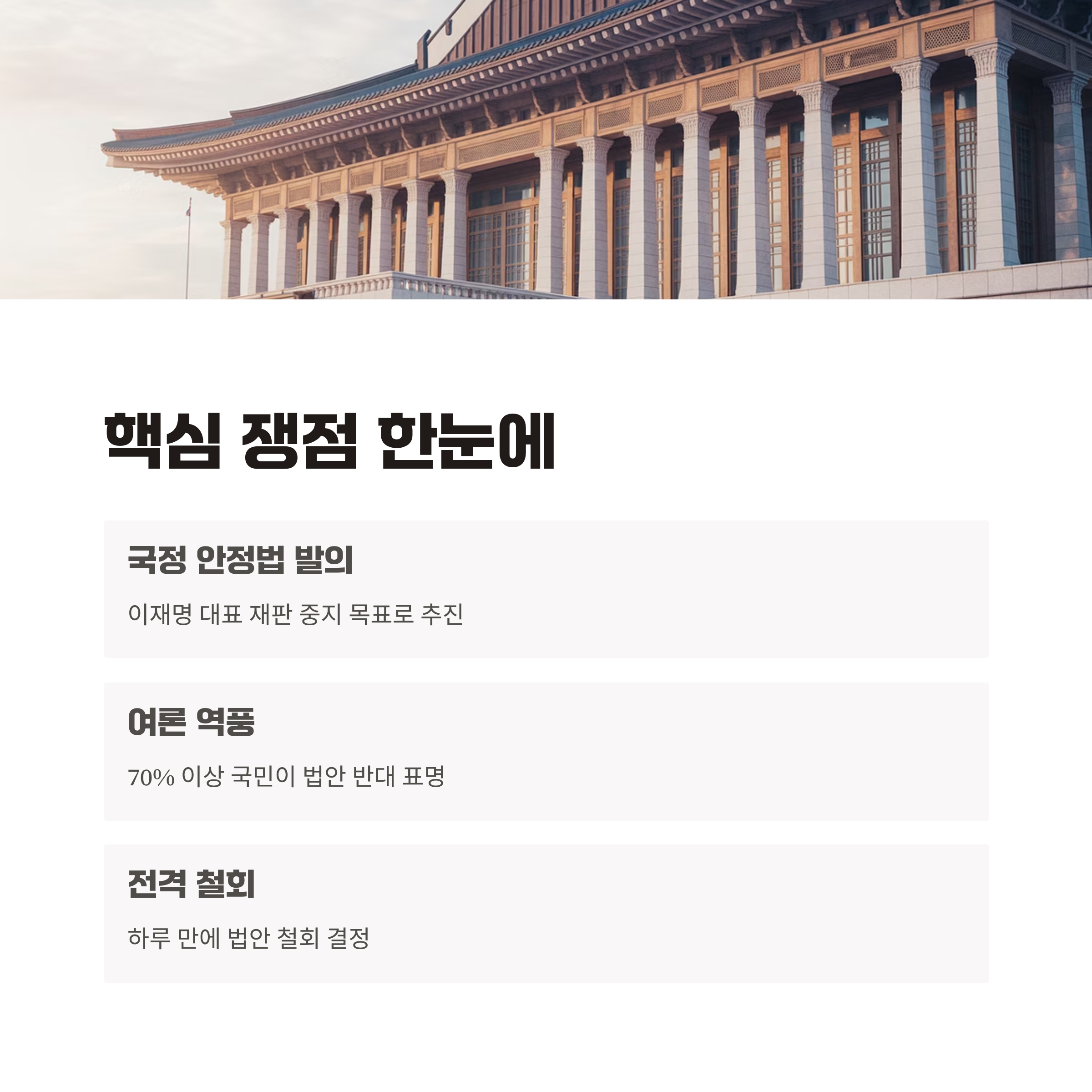 핵심 쟁점 한눈에

국정 안정법 발의

이재명 대표 재판 중지 목표로 추진

여론 역풍

70% 이상 국민이 법안 반대 표명

전격 철회

하루 만에 법안 철회 결정